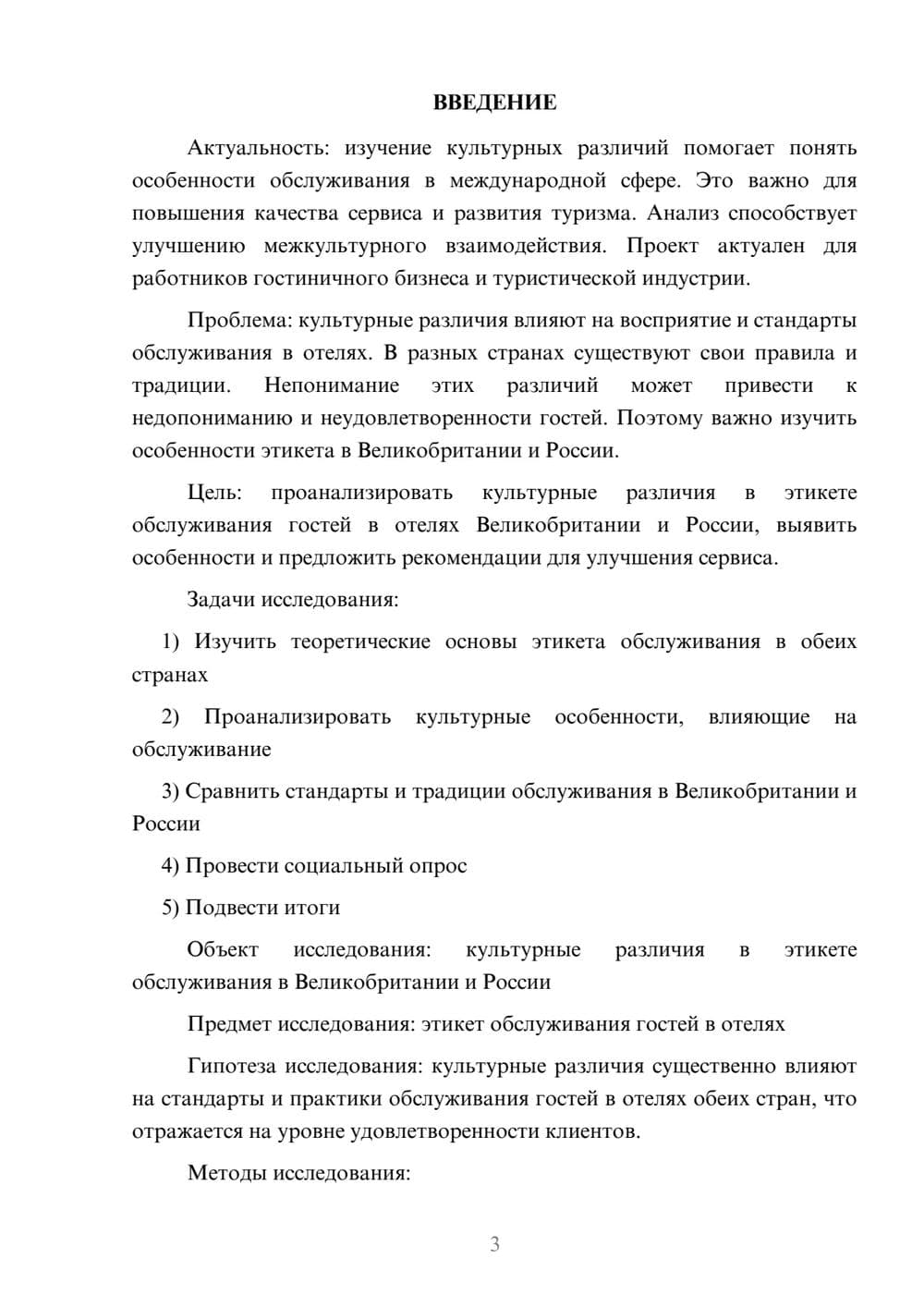 ВВЕДЕНИЕ

Актуальность: изучение культурных различий помогает понять особенности обслуживания в международной сфере. Это важно для повышения качества сервиса и развития туризма. Анализ способствует улучшению межкультурного взаимодействия. Проект актуален для работников гостиничного бизнеса и туристической индустрии.

Проблема: культурные различия влияют на восприятие и стандарты обслуживания в отелях. В разных странах существуют свои правила и традиции. Непонимание этих различий может привести к недопониманию и неудовлетворенности гостей. Поэтому важно изучить особенности этикета в Великобритании и России.

Цель: проанализировать культурные различия в этикете обслуживания гостей в отелях Великобритании и России, выявить особенности и предложить рекомендации для улучшения сервиса.

Задачи исследования:

1) Изучить теоретические основы этикета обслуживания в обеих странах

2) Проанализировать культурные особенности, влияющие на обслуживание

3) Сравнить стандарты и традиции обслуживания в Великобритании и России

4) Провести социальный опрос

5) Подвести итоги

Объект исследования: культурные различия в этикете обслуживания в Великобритании и России

Предмет исследования: этикет обслуживания гостей в отелях

Гипотеза исследования: культурные различия существенно влияют на стандарты и практики обслуживания гостей в отелях обеих стран, что отражается на уровне удовлетворенности клиентов.

Методы исследования:

3